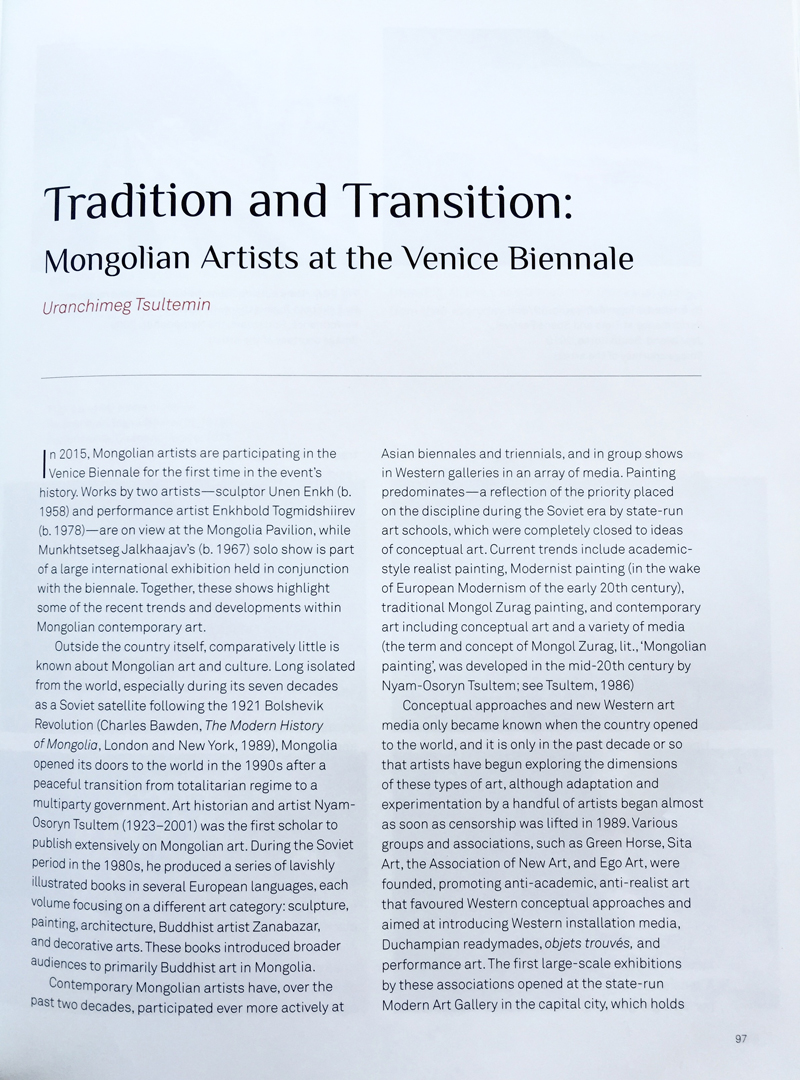 Tradition and Transition:
Mongolian Artists at the Venice Biennale

Uranchimeg Tsultemin

In 2015, Mongolian artists are participating in the Venice Biennale for the first time in the event's history. Works by two artists—sculptor Unen Enkh (b. 1958) and performance artist Enkhbold Togmidshiirev (b. 1978)—are on view at the Mongolia Pavilion, while Munkhtsetseg Jalkhaajav's (b. 1967) solo show is part of a large international exhibition held in conjunction with the biennale. Together, these shows highlight some of the recent trends and developments within Mongolian contemporary art.

Outside the country itself, comparatively little is known about Mongolian art and culture. Long isolated from the world, especially during its seven decades as a Soviet satellite following the 1921 Bolshevik Revolution (Charles Bawden, The Modern History of Mongolia, London and New York, 1989), Mongolia opened its doors to the world in the 1990s after a peaceful transition from totalitarian regime to a multiparty government. Art historian and artist Nyam-Osoryn Tsultem (1923–2001) was the first scholar to publish extensively on Mongolian art. During the Soviet period in the 1980s, he produced a series of lavishly illustrated books in several European languages, each volume focusing on a different art category: sculpture, painting, architecture, Buddhist artist Zanabazar, and decorative arts. These books introduced broader audiences to primarily Buddhist art in Mongolia.

Contemporary Mongolian artists have, over the past two decades, participated ever more actively at Asian biennales and triennials, and in group shows in Western galleries in an array of media. Painting predominates—a reflection of the priority placed on the discipline during the Soviet era by state-run art schools, which were completely closed to ideas of conceptual art. Current trends include academic-style realist painting, Modernist painting (in the wake of European Modernism of the early 20th century), traditional Mongol Zurag painting, and contemporary art including conceptual art and a variety of media (the term and concept of Mongol Zurag, lit., 'Mongolian painting', was developed in the mid-20th century by Nyam-Osoryn Tsultem; see Tsultem, 1986)

Conceptual approaches and new Western art media only became known when the country opened to the world, and it is only in the past decade or so that artists have begun exploring the dimensions of these types of art, although adaptation and experimentation by a handful of artists began almost as soon as censorship was lifted in 1989. Various groups and associations, such as Green Horse, Sita Art, the Association of New Art, and Ego Art, were founded, promoting anti-academic, anti-realist art that favoured Western conceptual approaches and aimed at introducing Western installation media, Duchampian readymades, objets trouvés, and performance art. The first large-scale exhibitions by these associations opened at the state-run Modern Art Gallery in the capital city, which holds

97